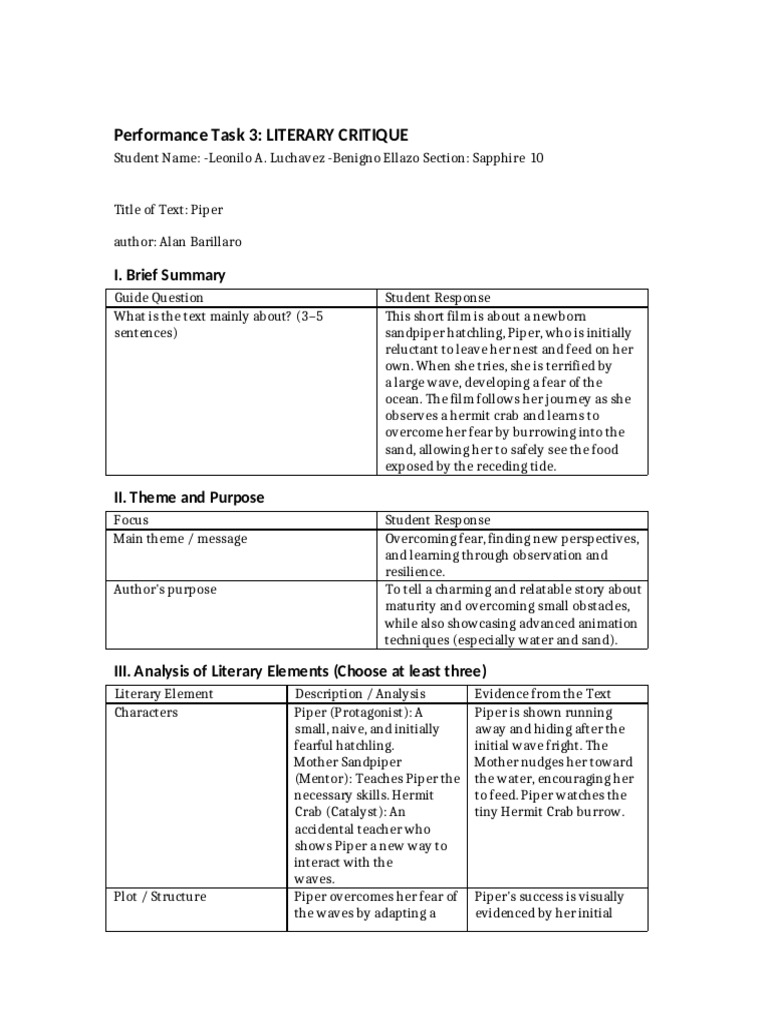 Performance Task 3: LITERARY CRITIQUE

Student Name: -Leonilo A. Luchavez -Benigno Ellazo Section: Sapphire 10

Title of Text: Piper

author: Alan Barillaro

I. Brief Summary

| Guide Question | Student Response |
|---|---|
| What is the text mainly about? (3–5 sentences) | This short film is about a newborn sandpiper hatchling, Piper, who is initially reluctant to leave her nest and feed on her own. When she tries, she is terrified by a large wave, developing a fear of the ocean. The film follows her journey as she observes a hermit crab and learns to overcome her fear by burrowing into the sand, allowing her to safely see the food exposed by the receding tide. |

II. Theme and Purpose

| Focus | Student Response |
|---|---|
| Main theme / message | Overcoming fear, finding new perspectives, and learning through observation and resilience. |
| Author's purpose | To tell a charming and relatable story about maturity and overcoming small obstacles, while also showcasing advanced animation techniques (especially water and sand). |

III. Analysis of Literary Elements (Choose at least three)

| Literary Element | Description / Analysis | Evidence from the Text |
|---|---|---|
| Characters | Piper (Protagonist): A small, naive, and initially fearful hatchling. Mother Sandpiper (Mentor): Teaches Piper the necessary skills. Hermit Crab (Catalyst): An accidental teacher who shows Piper a new way to interact with the waves. | Piper is shown running away and hiding after the initial wave fright. The Mother nudges her toward the water, encouraging her to feed. Piper watches the tiny Hermit Crab burrow. |
| Plot / Structure | Piper overcomes her fear of the waves by adapting a | Piper's success is visually evidenced by her initial |